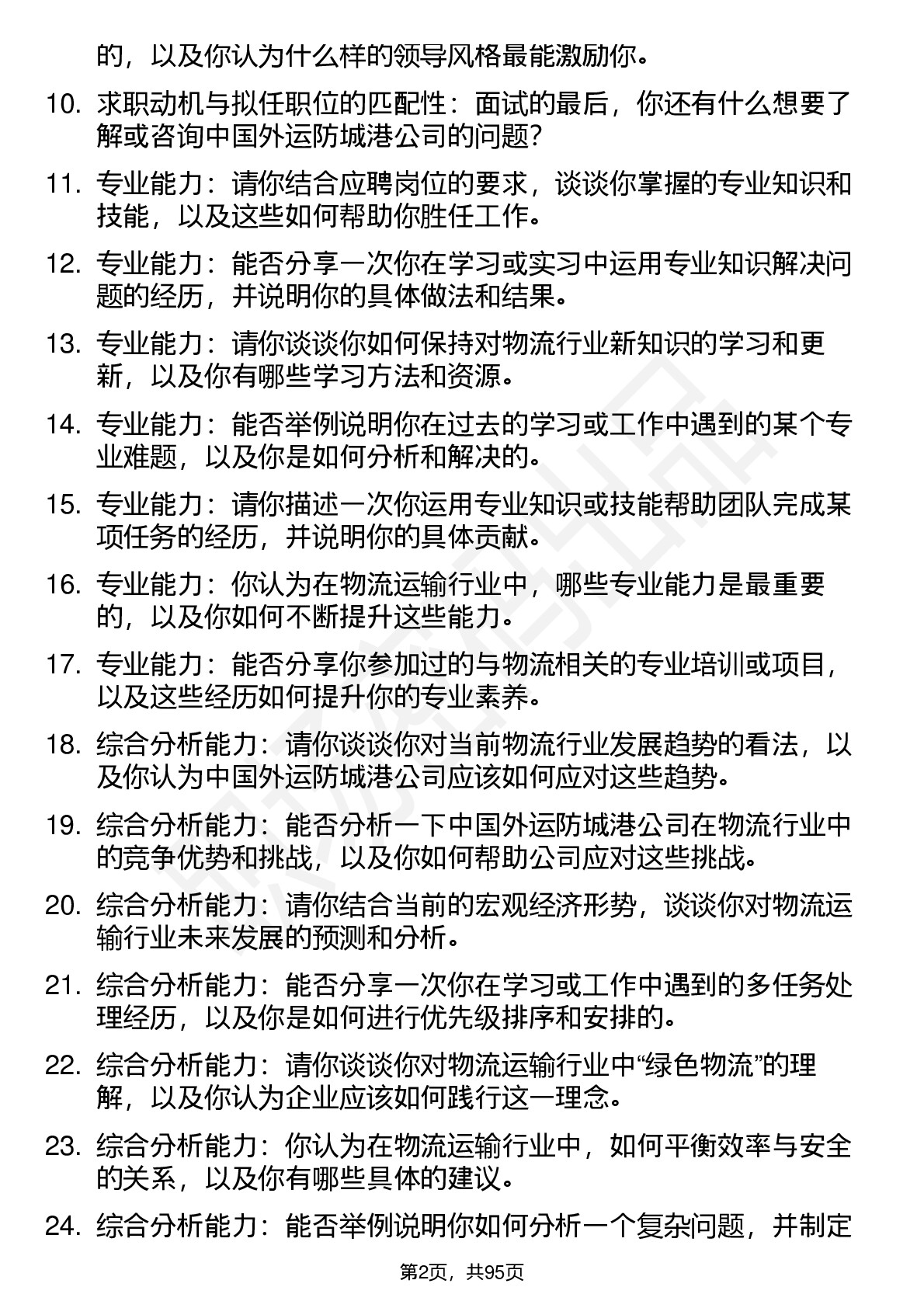 的，以及你认为什么样的领导风格最能激励你。

10. 求职动机与拟任职位的匹配性：面试的最后，你还有什么想要了解或咨询中国外运防城港公司的问题？

11. 专业能力：请你结合应聘岗位的要求，谈谈你掌握的专业知识和技能，以及这些如何帮助你胜任工作。

12. 专业能力：能否分享一次你在学习或实习中运用专业知识解决问题的经历，并说明你的具体做法和结果。

13. 专业能力：请你谈谈你如何保持对物流行业新知识的学习和更新，以及你有哪些学习方法和资源。

14. 专业能力：能否举例说明你在过去的学习或工作中遇到的某个专业难题，以及你是如何分析和解决的。

15. 专业能力：请你描述一次你运用专业知识或技能帮助团队完成某项任务的经历，并说明你的具体贡献。

16. 专业能力：你认为在物流运输行业中，哪些专业能力是最重要的，以及你如何不断提升这些能力。

17. 专业能力：能否分享你参加过的与物流相关的专业培训或项目，以及这些经历如何提升你的专业素养。

18. 综合分析能力：请你谈谈你对当前物流行业发展趋势的看法，以及你认为中国外运防城港公司应该如何应对这些趋势。

19. 综合分析能力：能否分析一下中国外运防城港公司在物流行业中的竞争优势和挑战，以及你如何帮助公司应对这些挑战。

20. 综合分析能力：请你结合当前的宏观经济形势，谈谈你对物流运输行业未来发展的预测和分析。

21. 综合分析能力：能否分享一次你在学习或工作中遇到的多任务处理经历，以及你是如何进行优先级排序和安排的。

22. 综合分析能力：请你谈谈你对物流运输行业中“绿色物流”的理解，以及你认为企业应该如何践行这一理念。

23. 综合分析能力：你认为在物流运输行业中，如何平衡效率与安全的关系，以及你有哪些具体的建议。

24. 综合分析能力：能否举例说明你如何分析一个复杂问题，并制定

第2页，共95页